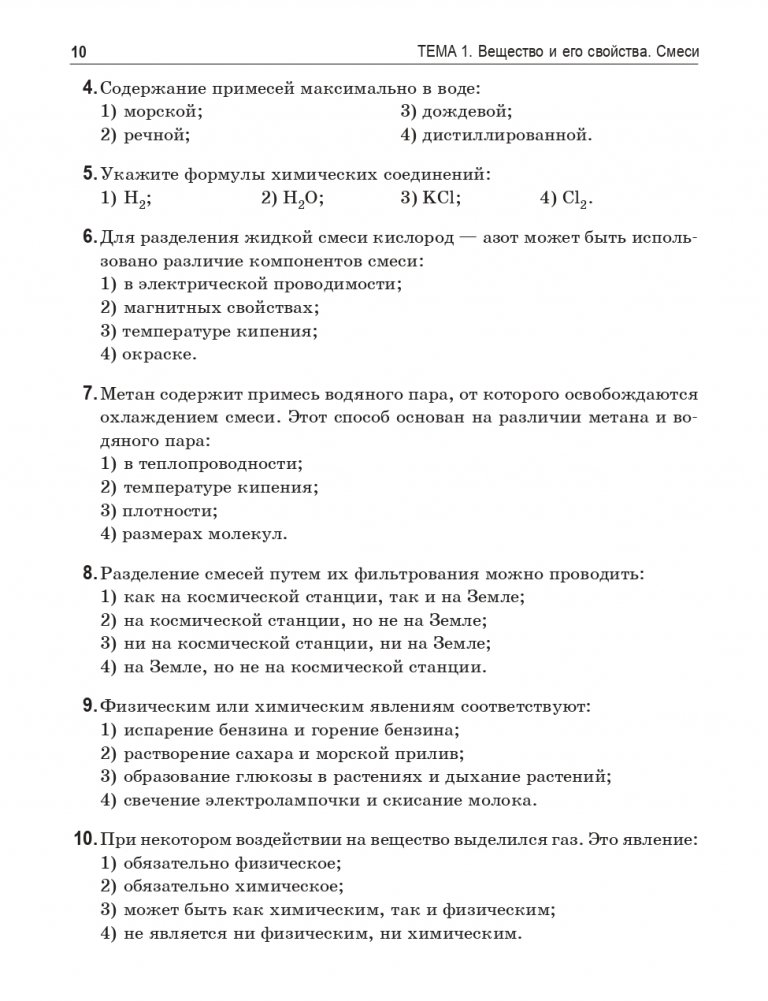 10 ТЕМА 1. Вещество и его свойства. Смеси

4. Содержание примесей максимально в воде:
1) морской;
2) речной;
3) дождевой;
4) дистиллированной.

5. Укажите формулы химических соединений:
1) $H_2$;
2) $H_2O$;
3) $KCl$;
4) $Cl_2$.

6. Для разделения жидкой смеси кислород — азот может быть использовано различие компонентов смеси:
1) в электрической проводимости;
2) магнитных свойствах;
3) температуре кипения;
4) окраске.

7. Метан содержит примесь водяного пара, от которого освобождаются охлаждением смеси. Этот способ основан на различии метана и водяного пара:
1) в теплопроводности;
2) температуре кипения;
3) плотности;
4) размерах молекул.

8. Разделение смесей путем их фильтрования можно проводить:
1) как на космической станции, так и на Земле;
2) на космической станции, но не на Земле;
3) ни на космической станции, ни на Земле;
4) на Земле, но не на космической станции.

9. Физическим или химическим явлениям соответствуют:
1) испарение бензина и горение бензина;
2) растворение сахара и морской прилив;
3) образование глюкозы в растениях и дыхание растений;
4) свечение электролампочки и скисание молока.

10. При некотором воздействии на вещество выделился газ. Это явление:
1) обязательно физическое;
2) обязательно химическое;
3) может быть как химическим, так и физическим;
4) не является ни физическим, ни химическим.